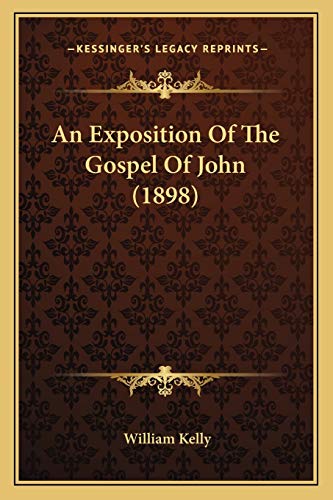 —KESSINGER'S LEGACY REPRINTS—

An Exposition Of The Gospel Of John (1898)

William Kelly